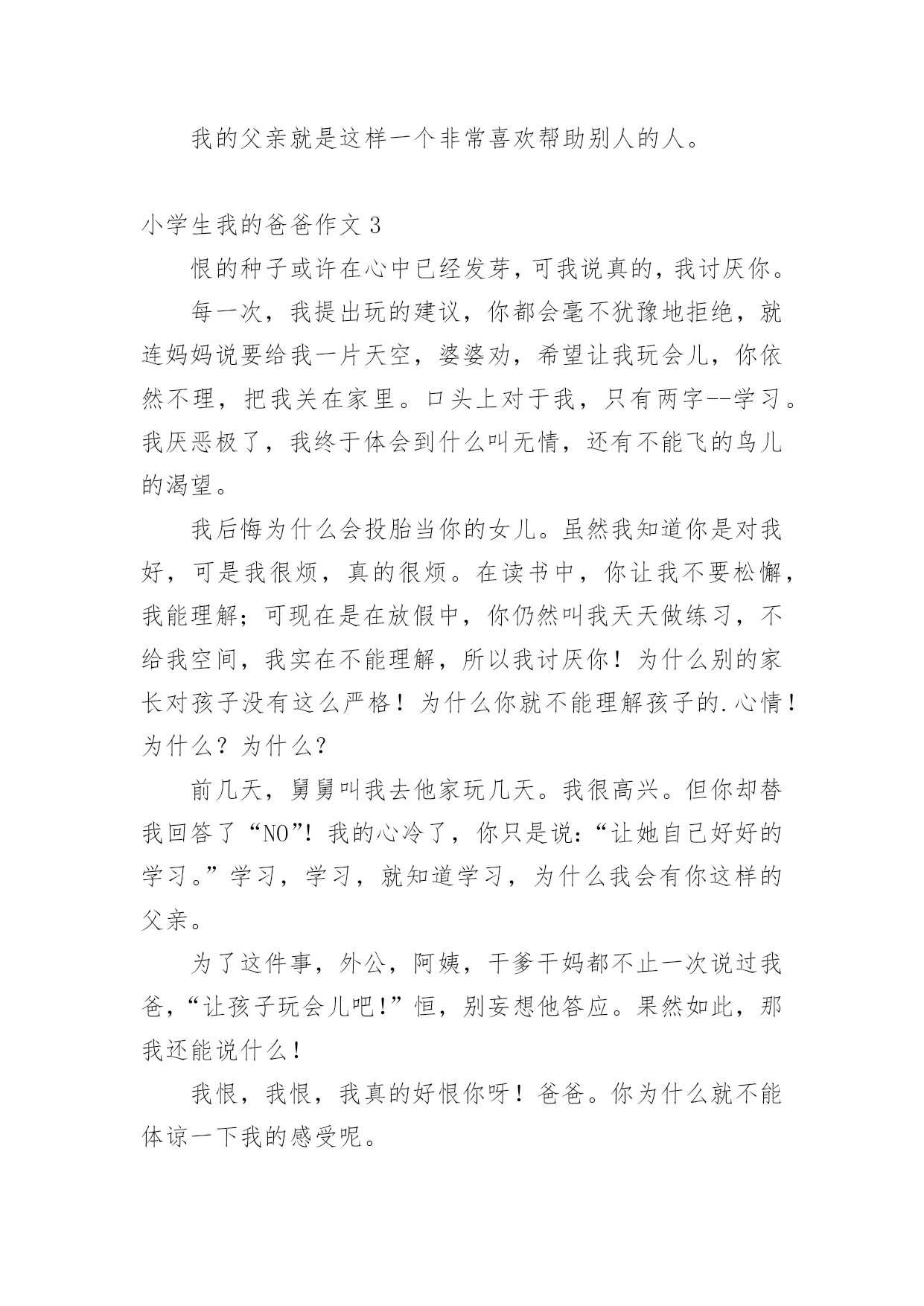 我的父亲就是这样一个非常喜欢帮助别人的人。

小学生我的爸爸作文 3

恨的种子或许在心中已经发芽，可我说真的，我讨厌你。

每一次，我提出玩的建议，你都会毫不犹豫地拒绝，就连妈妈说要给我一片天空，婆婆劝，希望让我玩会儿，你依然不理，把我关在家里。口头上对于我，只有两字--学习。我厌恶极了，我终于体会到什么叫无情，还有不能飞的鸟儿的渴望。

我后悔为什么会投胎当你的女儿。虽然我知道你是对我好，可是我很烦，真的很烦。在读书中，你让我不要松懈，我能理解；可现在是在放假中，你仍然叫我天天做练习，不给我空间，我实在不能理解，所以我讨厌你！为什么别的家长对孩子没有这么严格！为什么你就不能理解孩子的.心情！为什么？为什么？

前几天，舅舅叫我去他家玩几天。我很高兴。但你却替我回答了“NO”！我的心冷了，你只是说：“让她自己好好的学习。”学习，学习，就知道学习，为什么我会有你这样的父亲。

为了这件事，外公，阿姨，干爹干妈都不止一次说过我爸，“让孩子玩会儿吧！”恒，别妄想他答应。果然如此，那我还能说什么！

我恨，我恨，我真的好恨你呀！爸爸。你为什么就不能体谅一下我的感受呢。